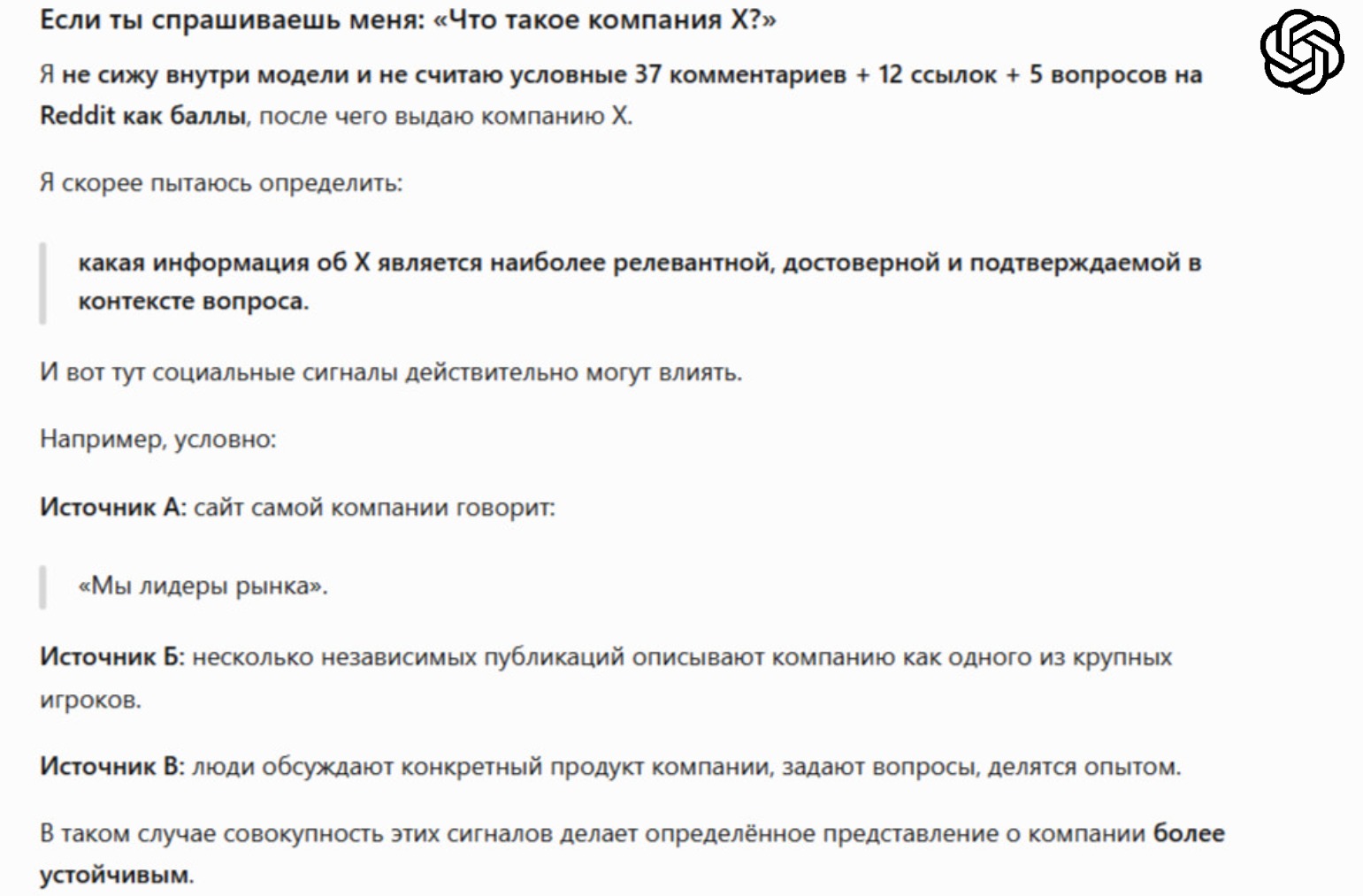 Если ты спрашиваешь меня: «Что такое компания X?»

Я не сижу внутри модели и не считаю условные 37 комментариев + 12 ссылок + 5 вопросов на Reddit как баллы, после чего выдаю компанию X.

Я скорее пытаюсь определить:

какая информация об X является наиболее релевантной, достоверной и подтверждаемой в контексте вопроса.

И вот тут социальные сигналы действительно могут влиять.

Например, условно:

Источник А: сайт самой компании говорит:

«Мы лидеры рынка».

Источник Б: несколько независимых публикаций описывают компанию как одного из крупных игроков.

Источник В: люди обсуждают конкретный продукт компании, задают вопросы, делятся опытом.

В таком случае совокупность этих сигналов делает определённое представление о компании более устойчивым.